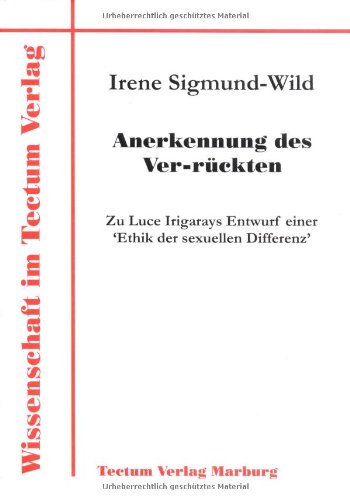 Urheberrechtlich geschütztes Material

Wissenschaft im Tectum Verlag

Irene Sigmund-Wild

Anerkennung des Ver-rückten

Zu Luce Irigarays Entwurf einer 'Ethik der sexuellen Differenz'

Tectum Verlag Marburg

Urheberrechtlich geschütztes Material